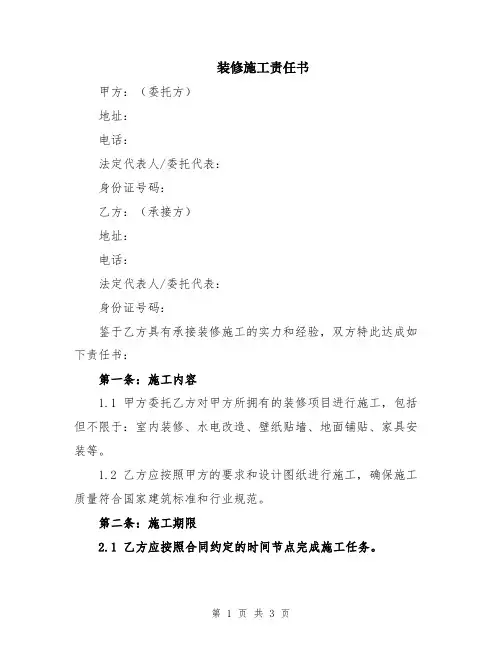 装修施工责任书

甲方：（委托方）

地址：

电话：

法定代表人/委托代表：

身份证号码：

乙方：（承接方）

地址：

电话：

法定代表人/委托代表：

身份证号码：

鉴于乙方具有承接装修施工的实力和经验，双方特此达成如下责任书：

第一条：施工内容

1.1 甲方委托乙方对甲方所拥有的装修项目进行施工，包括但不限于：室内装修、水电改造、壁纸贴墙、地面铺贴、家具安装等。

1.2 乙方应按照甲方的要求和设计图纸进行施工，确保施工质量符合国家建筑标准和行业规范。

第二条：施工期限

2.1 乙方应按照合同约定的时间节点完成施工任务。

第 1 页 共 3 页